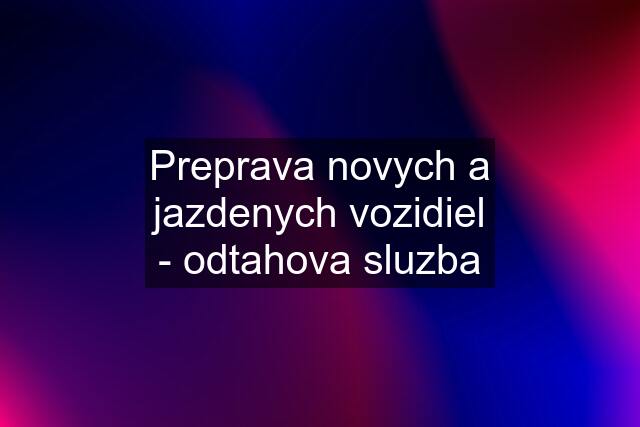 Preprava novych a jazdenych vozidiel - odtahova sluzba